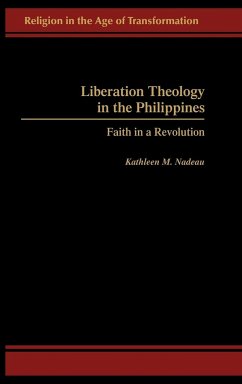 Religion in the Age of Transformation

Liberation Theology in the Philippines

Faith in a Revolution

Kathleen M. Nadeau